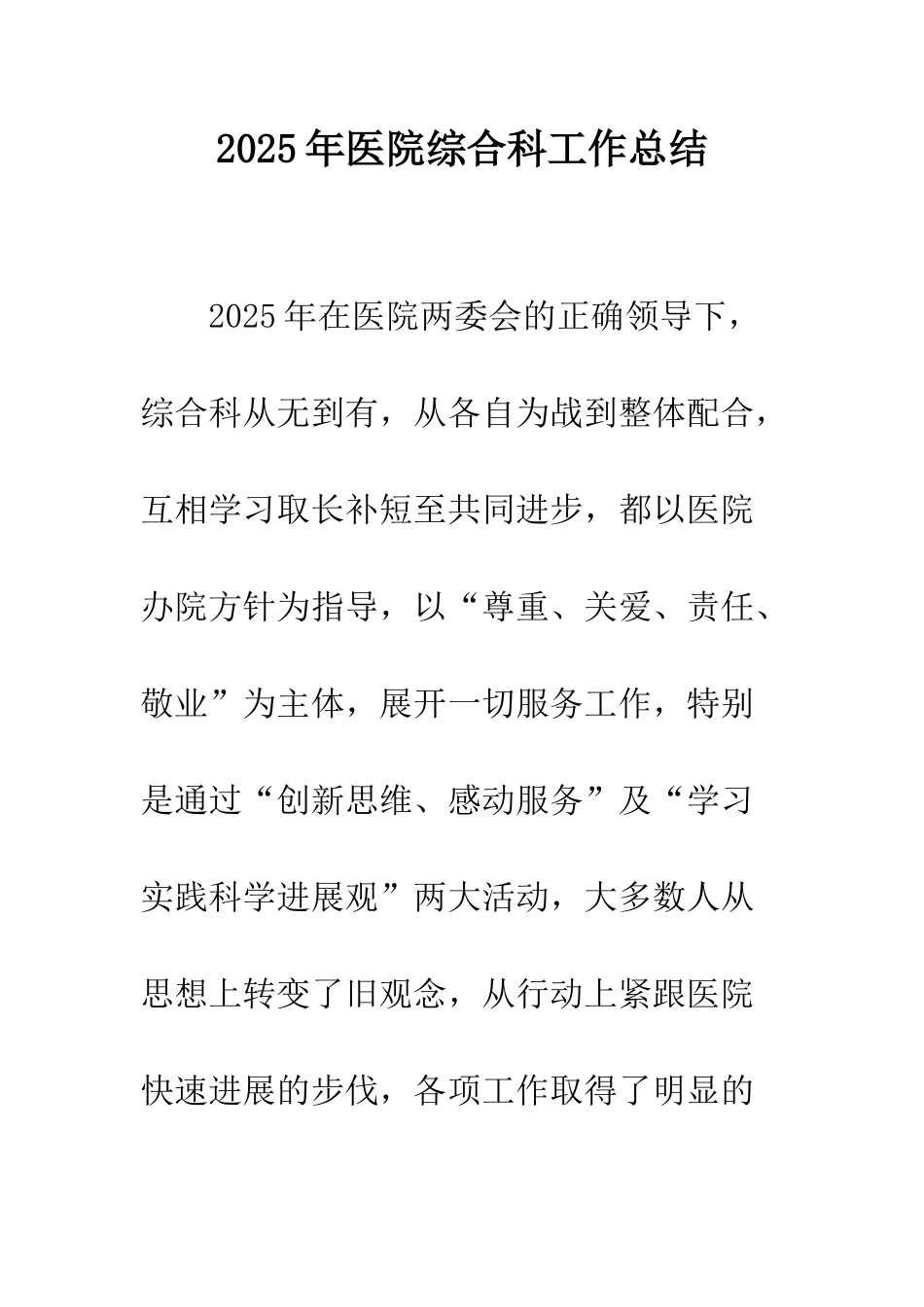 2025年医院综合科工作总结

2025年在医院两委会的正确领导下，综合科从无到有，从各自为战到整体配合，互相学习取长补短至共同进步，都以医院办院方针为指导，以“尊重、关爱、责任、敬业”为主体，展开一切服务工作，特别是通过“创新思维、感动服务”及“学习实践科学进展观”两大活动，大多数人从思想上转变了旧观念，从行动上紧跟医院快速进展的步伐，各项工作取得了明显的